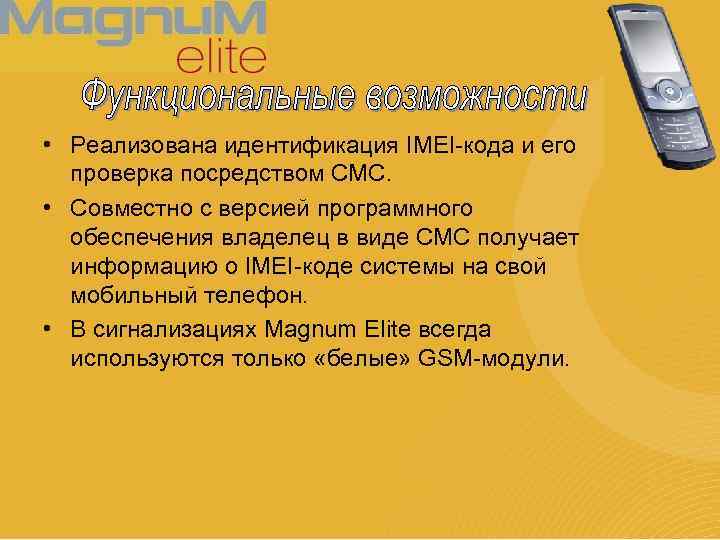 MagnuM
elite

Функциональные возможности

• Реализована идентификация IMEI-кода и его проверка посредством СМС.

• Совместно с версией программного обеспечения владелец в виде СМС получает информацию о IMEI-коде системы на свой мобильный телефон.

• В сигнализациях Magnum Elite всегда используются только «белые» GSM-модули.